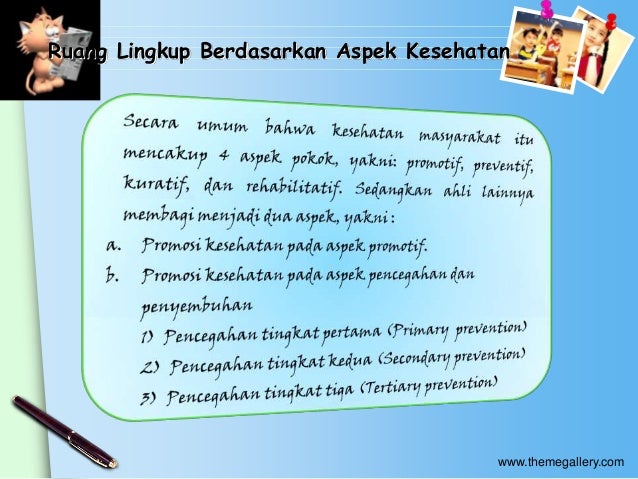 Ruang Lingkup Berdasarkan Aspek Kesehatan

Secara umum bahwa kesehatan masyarakat itu mencakup 4 aspek pokok, yakni: promotif, preventif, kuratif, dan rehabilitatif. Sedangkan ahli lainnya membagi menjadi dua aspek, yakni :

a. Promosi kesehatan pada aspek promotif.

b. Promosi kesehatan pada aspek pencegahan dan penyembuhan

1) Pencegahan tingkat pertama (Primary prevention)

2) Pencegahan tingkat kedua (Secondary prevention)

3) Pencegahan tingkat tiga (Tertiary prevention)

www.themegallery.com